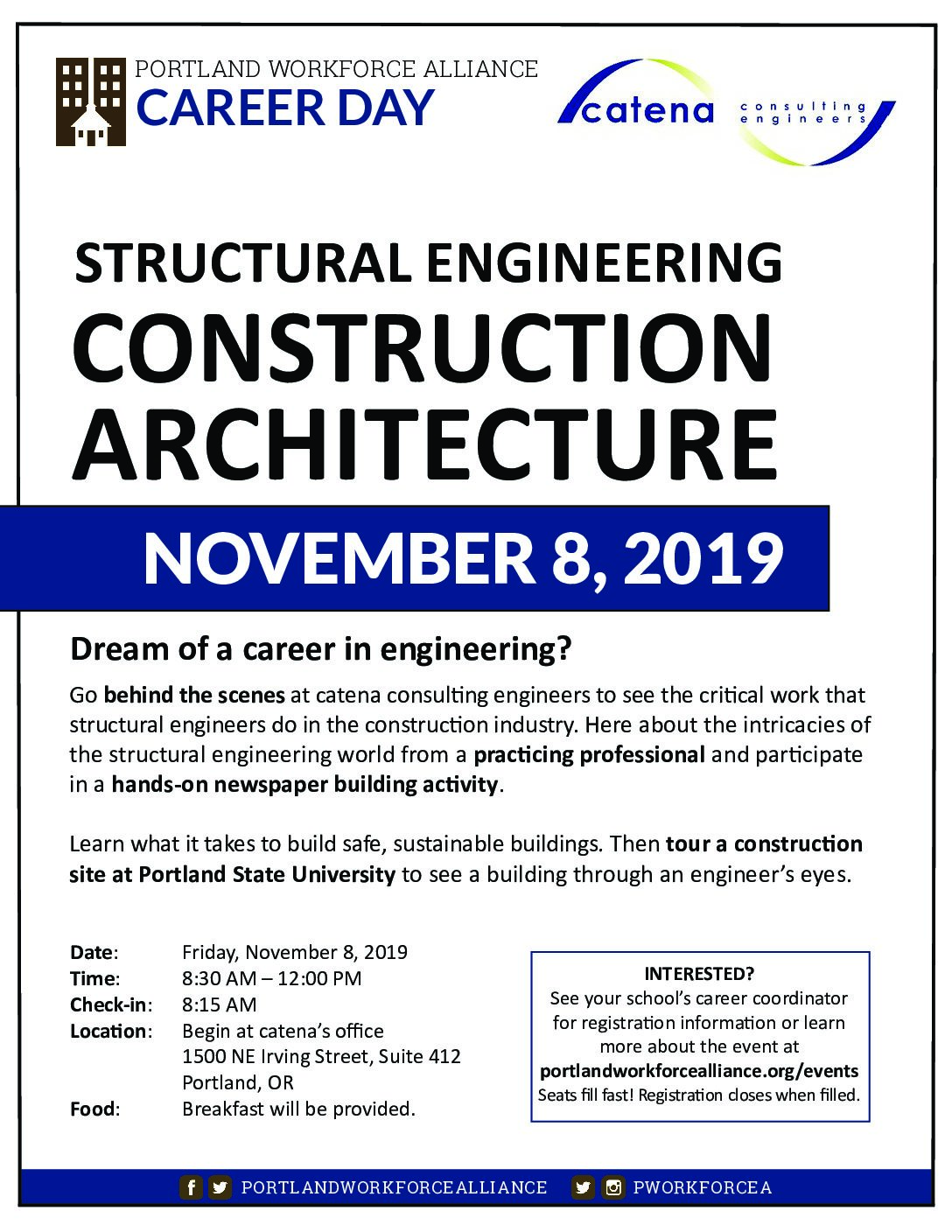 PORTLAND WORKFORCE ALLIANCE
CAREER DAY

catena consulting engineers

STRUCTURAL ENGINEERING
CONSTRUCTION
ARCHITECTURE

NOVEMBER 8, 2019

Dream of a career in engineering?

Go behind the scenes at catena consulting engineers to see the critical work that structural engineers do in the construction industry. Here about the intricacies of the structural engineering world from a practicing professional and participate in a hands-on newspaper building activity.

Learn what it takes to build safe, sustainable buildings. Then tour a construction site at Portland State University to see a building through an engineer's eyes.

Date: Friday, November 8, 2019
Time: 8:30 AM – 12:00 PM
Check-in: 8:15 AM
Location: Begin at catena's office
1500 NE Irving Street, Suite 412
Portland, OR
Food: Breakfast will be provided.

INTERESTED?
See your school's career coordinator for registration information or learn more about the event at
portlandworkforcealliance.org/events
Seats fill fast! Registration closes when filled.

PORTLANDWORKFORCEALLIANCE PWORKFORCEA